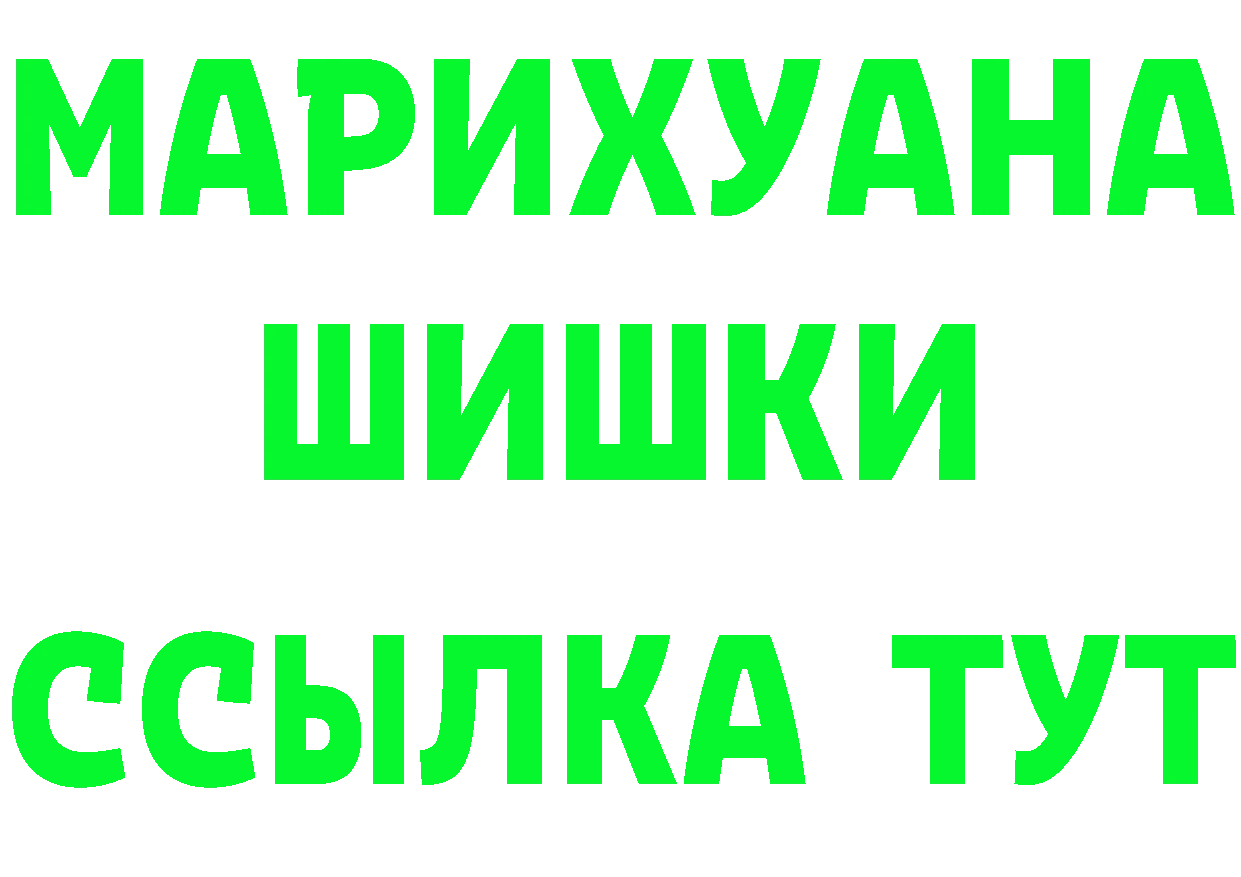 МАРИХУАНА
ШИШКИ
ССЫЛКА ТУТ